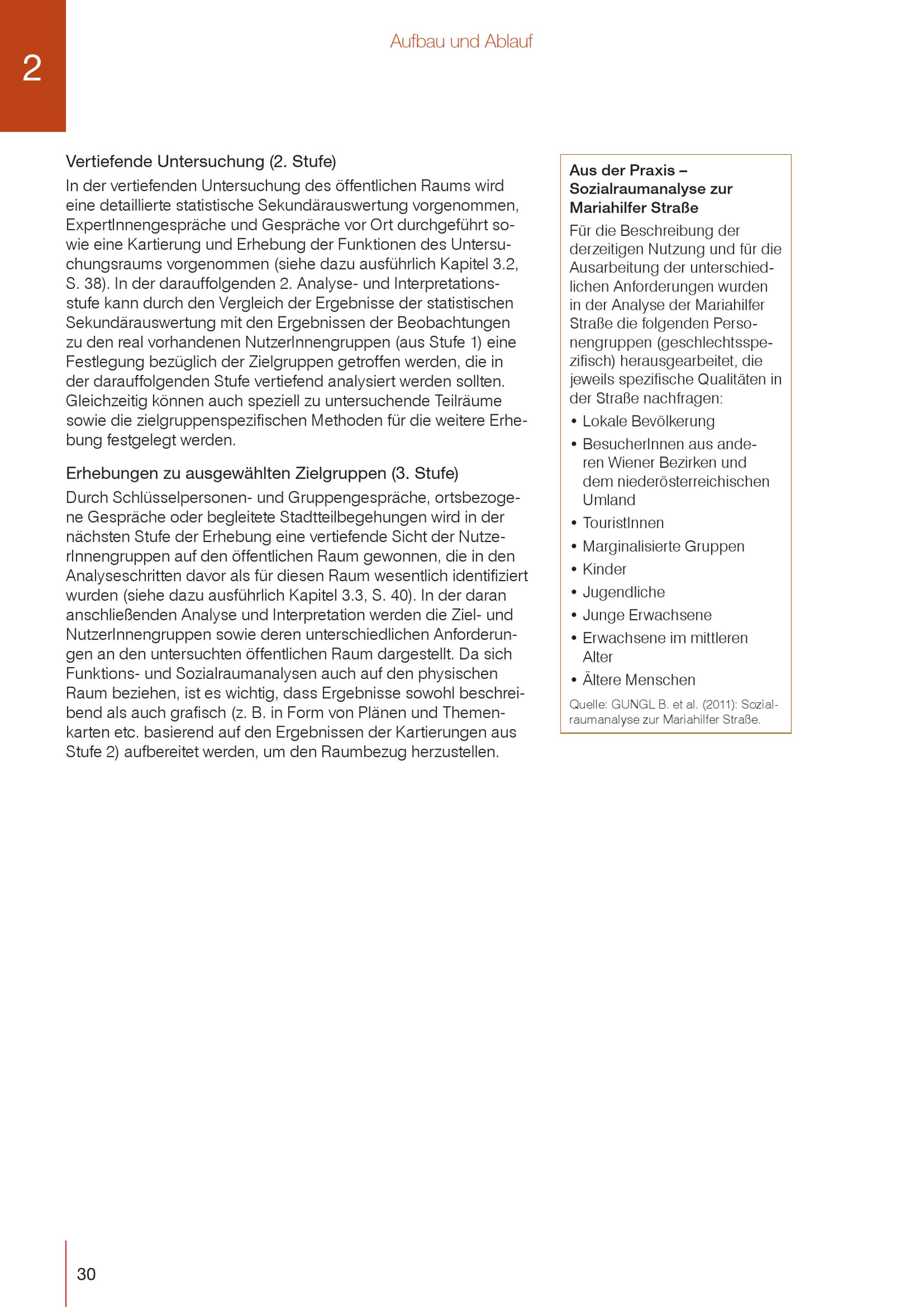 2

Aufbau und Ablauf

Vertiefende Untersuchung (2. Stufe)
In der vertiefenden Untersuchung des öffentlichen Raums wird eine detaillierte statistische Sekundärauswertung vorgenommen, ExpertInnengespräche und Gespräche vor Ort durchgeführt sowie eine Kartierung und Erhebung der Funktionen des Untersuchungsraums vorgenommen (siehe dazu ausführlich Kapitel 3.2, S. 38). In der darauffolgenden 2. Analyse- und Interpretationsstufe kann durch den Vergleich der Ergebnisse der statistischen Sekundärauswertung mit den Ergebnissen der Beobachtungen zu den real vorhandenen NutzerInnengruppen (aus Stufe 1) eine Festlegung bezüglich der Zielgruppen getroffen werden, die in der darauffolgenden Stufe vertiefend analysiert werden sollten. Gleichzeitig können auch speziell zu untersuchende Teilräume sowie die zielgruppenspezifischen Methoden für die weitere Erhebung festgelegt werden.

Erhebungen zu ausgewählten Zielgruppen (3. Stufe)
Durch Schlüsselpersonen- und Gruppengespräche, ortsbezogene Gespräche oder begleitete Stadtteilbegehungen wird in der nächsten Stufe der Erhebung eine vertiefende Sicht der NutzerInnengruppen auf den öffentlichen Raum gewonnen, die in den Analyseschritten davor als für diesen Raum wesentlich identifiziert wurden (siehe dazu ausführlich Kapitel 3.3, S. 40). In der daran anschließenden Analyse und Interpretation werden die Ziel- und NutzerInnengruppen sowie deren unterschiedlichen Anforderungen an den untersuchten öffentlichen Raum dargestellt. Da sich Funktions- und Sozialraumanalysen auch auf den physischen Raum beziehen, ist es wichtig, dass Ergebnisse sowohl beschreibend als auch grafisch (z. B. in Form von Plänen und Themenkarten etc. basierend auf den Ergebnissen der Kartierungen aus Stufe 2) aufbereitet werden, um den Raumbezug herzustellen.

Aus der Praxis – Sozialraumanalyse zur Mariahilfer Straße
Für die Beschreibung der derzeitigen Nutzung und für die Ausarbeitung der unterschiedlichen Anforderungen wurden in der Analyse der Mariahilfer Straße die folgenden Personengruppen (geschlechtsspezifisch) herausgearbeitet, die jeweils spezifische Qualitäten in der Straße nachfragen:
• Lokale Bevölkerung
• BesucherInnen aus anderen Wiener Bezirken und dem niederösterreichischen Umland
• TouristInnen
• Marginalisierte Gruppen
• Kinder
• Jugendliche
• Junge Erwachsene
• Erwachsene im mittleren Alter
• Ältere Menschen
Quelle: GUNGL B. et al. (2011): Sozialraumanalyse zur Mariahilfer Straße.

30